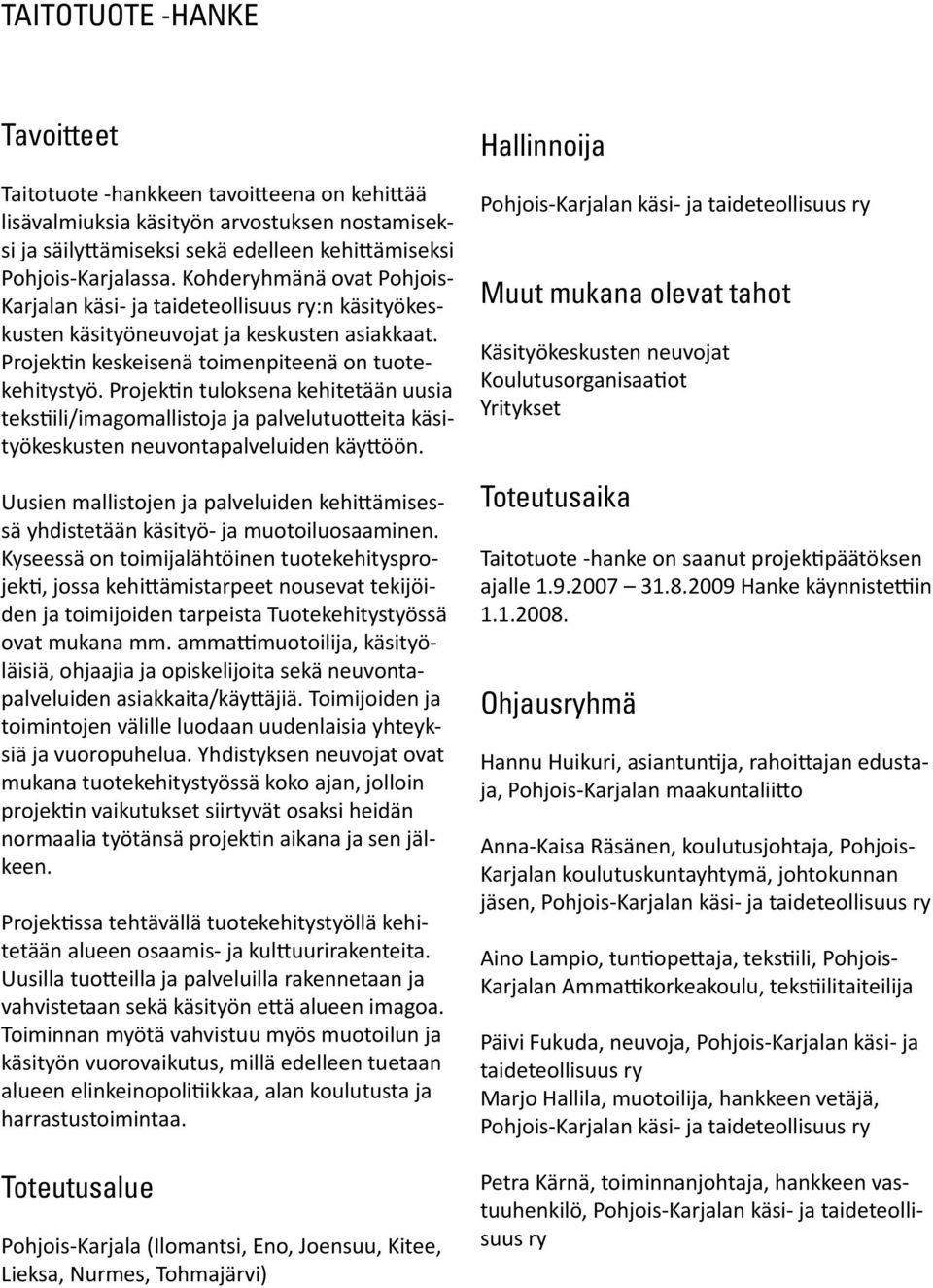 TAITOTUOTE -HANKE

Tavoitteet

Taitotuote -hankkeen tavoitteena on kehittää lisävalmiuksia käsityön arvostuksen nostamiseksi ja säilyttämiseksi sekä edelleen kehittämiseksi Pohjois-Karjalassa. Kohderyhmänä ovat Pohjois-Karjalan käsi- ja taideteollisuus ry:n käsityökeskusten käsityöneuvojat ja keskusten asiakkaat. Projektin keskeisenä toimenpiteenä on tuotekehitystyö. Projektin tuloksena kehitetään uusia tekstiili/imagomallistoja ja palvelutuotteita käsityökeskusten neuvontapalveluiden käyttöön.

Uusien mallistojen ja palveluiden kehittämisessä yhdistetään käsityö- ja muotoiluosaaminen. Kyseessä on toimijalähtöinen tuotekehitysprojekti, jossa kehittämistarpeet nousevat tekijöiden ja toimijoiden tarpeista Tuotekehitystyössä ovat mukana mm. ammattimuotoilija, käsityöläisiä, ohjaajia ja opiskelijoita sekä neuvontapalveluiden asiakkaita/käyttäjiä. Toimijoiden ja toimintojen välille luodaan uudenlaisia yhteyksiä ja vuoropuhelua. Yhdistyksen neuvojat ovat mukana tuotekehitystyössä koko ajan, jolloin projektin vaikutukset siirtyvät osaksi heidän normaalia työtänsä projektin aikana ja sen jälkeen.

Projektissa tehtävällä tuotekehitystyöllä kehitetään alueen osaamis- ja kulttuurirakenteita. Uusilla tuotteilla ja palveluilla rakennetaan ja vahvistetaan sekä käsityön että alueen imagoa. Toiminnan myötä vahvistuu myös muotoilun ja käsityön vuorovaikutus, millä edelleen tuetaan alueen elinkeinopolitiikkaa, alan koulutusta ja harrastustoimintaa.

Toteutusalue

Pohjois-Karjala (Ilomantsi, Eno, Joensuu, Kitee, Lieksa, Nurmes, Tohmajärvi)

Hallinnoija

Pohjois-Karjalan käsi- ja taideteollisuus ry

Muut mukana olevat tahot

Käsityökeskusten neuvojat
Koulutusorganisaatiot
Yritykset

Toteutusaika

Taitotuote -hanke on saanut projektipäätöksen ajalle 1.9.2007 31.8.2009 Hanke käynnistettiin 1.1.2008.

Ohjausryhmä

Hannu Huikuri, asiantuntija, rahoittajan edustaja, Pohjois-Karjalan maakuntaliitto

Anna-Kaisa Räsänen, koulutusjohtaja, Pohjois-Karjalan koulutuskuntayhtymä, johtokunnan jäsen, Pohjois-Karjalan käsi- ja taideteollisuus ry

Aino Lampio, tuntiopettaja, tekstiili, Pohjois-Karjalan Ammattikorkeakoulu, tekstiilitaiteilija

Päivi Fukuda, neuvoja, Pohjois-Karjalan käsi- ja taideteollisuus ry
Marjo Hallila, muotoilija, hankkeen vetäjä, Pohjois-Karjalan käsi- ja taideteollisuus ry

Petra Kärnä, toiminnanjohtaja, hankkeen vastuuhenkilö, Pohjois-Karjalan käsi- ja taideteollisuus ry